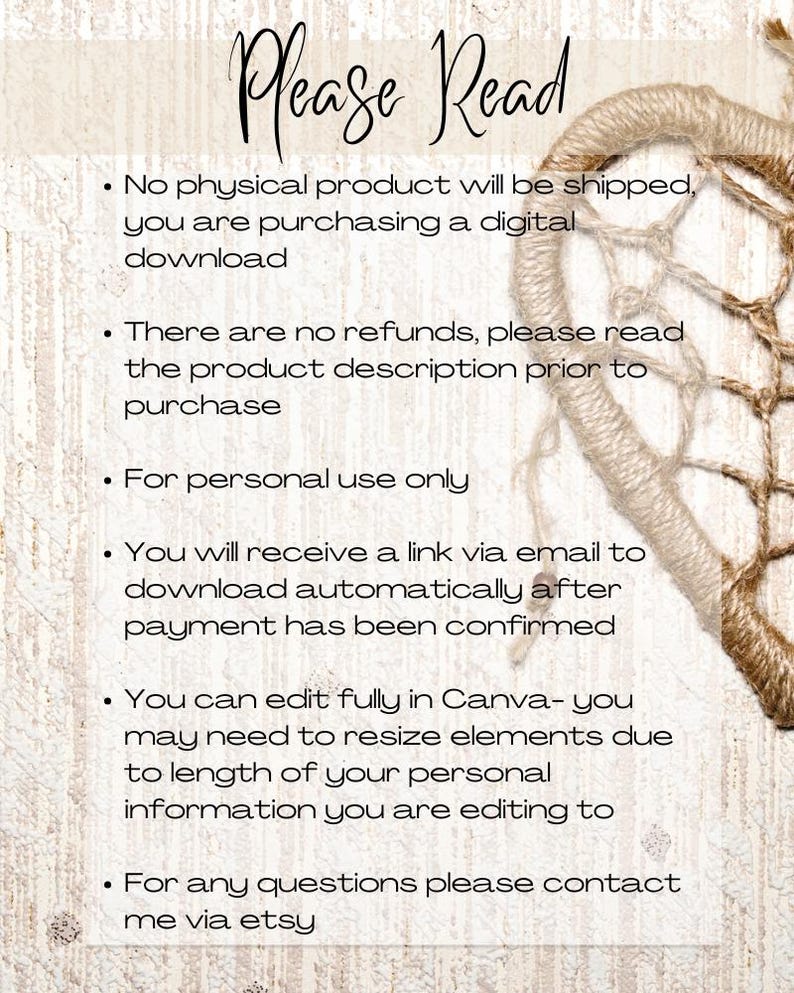 Please Read

• No physical product will be shipped, you are purchasing a digital download

• There are no refunds, please read the product description prior to purchase

• For personal use only

• You will receive a link via email to download automatically after payment has been confirmed

• You can edit fully in Canva- you may need to resize elements due to length of your personal information you are editing to

• For any questions please contact me via etsy